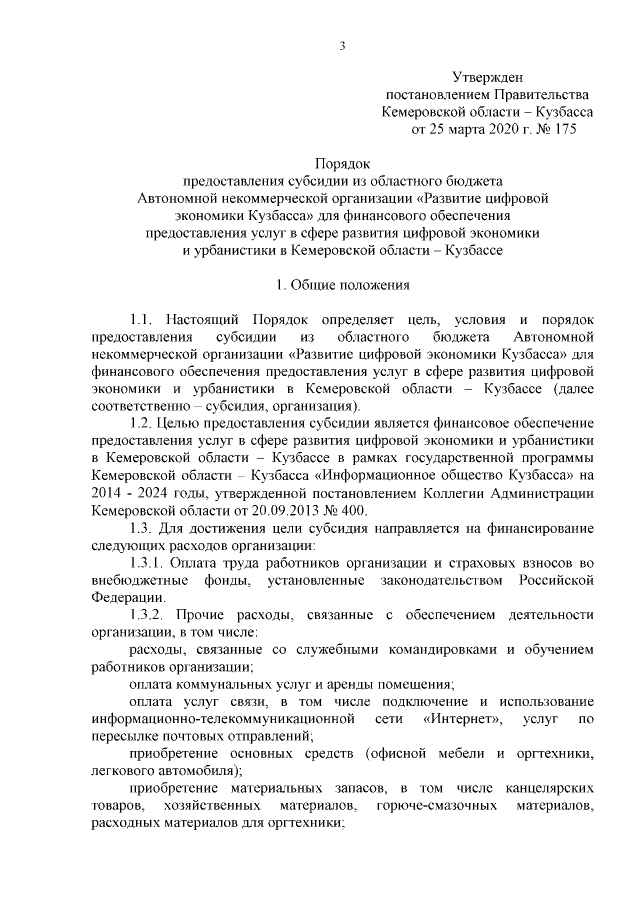 3

Утвержден
постановлением Правительства
Кемеровской области – Кузбасса
от 25 марта 2020 г. № 175

Порядок
предоставления субсидии из областного бюджета
Автономной некоммерческой организации «Развитие цифровой экономики Кузбасса» для финансового обеспечения предоставления услуг в сфере развития цифровой экономики и урбанистики в Кемеровской области – Кузбассе

1. Общие положения

1.1. Настоящий Порядок определяет цель, условия и порядок предоставления субсидии из областного бюджета Автономной некоммерческой организации «Развитие цифровой экономики Кузбасса» для финансового обеспечения предоставления услуг в сфере развития цифровой экономики и урбанистики в Кемеровской области – Кузбассе (далее соответственно – субсидия, организация).

1.2. Целью предоставления субсидии является финансовое обеспечение предоставления услуг в сфере развития цифровой экономики и урбанистики в Кемеровской области – Кузбассе в рамках государственной программы Кемеровской области – Кузбасса «Информационное общество Кузбасса» на 2014 - 2024 годы, утвержденной постановлением Коллегии Администрации Кемеровской области от 20.09.2013 № 400.

1.3. Для достижения цели субсидия направляется на финансирование следующих расходов организации:

1.3.1. Оплата труда работников организации и страховых взносов во внебюджетные фонды, установленные законодательством Российской Федерации.

1.3.2. Прочие расходы, связанные с обеспечением деятельности организации, в том числе:

расходы, связанные со служебными командировками и обучением работников организации;

оплата коммунальных услуг и аренды помещения;

оплата услуг связи, в том числе подключение и использование информационно-телекоммуникационной сети «Интернет», услуг по пересылке почтовых отправлений;

приобретение основных средств (офисной мебели и оргтехники, легкового автомобиля);

приобретение материальных запасов, в том числе канцелярских товаров, хозяйственных материалов, горюче-смазочных материалов, расходных материалов для оргтехники;